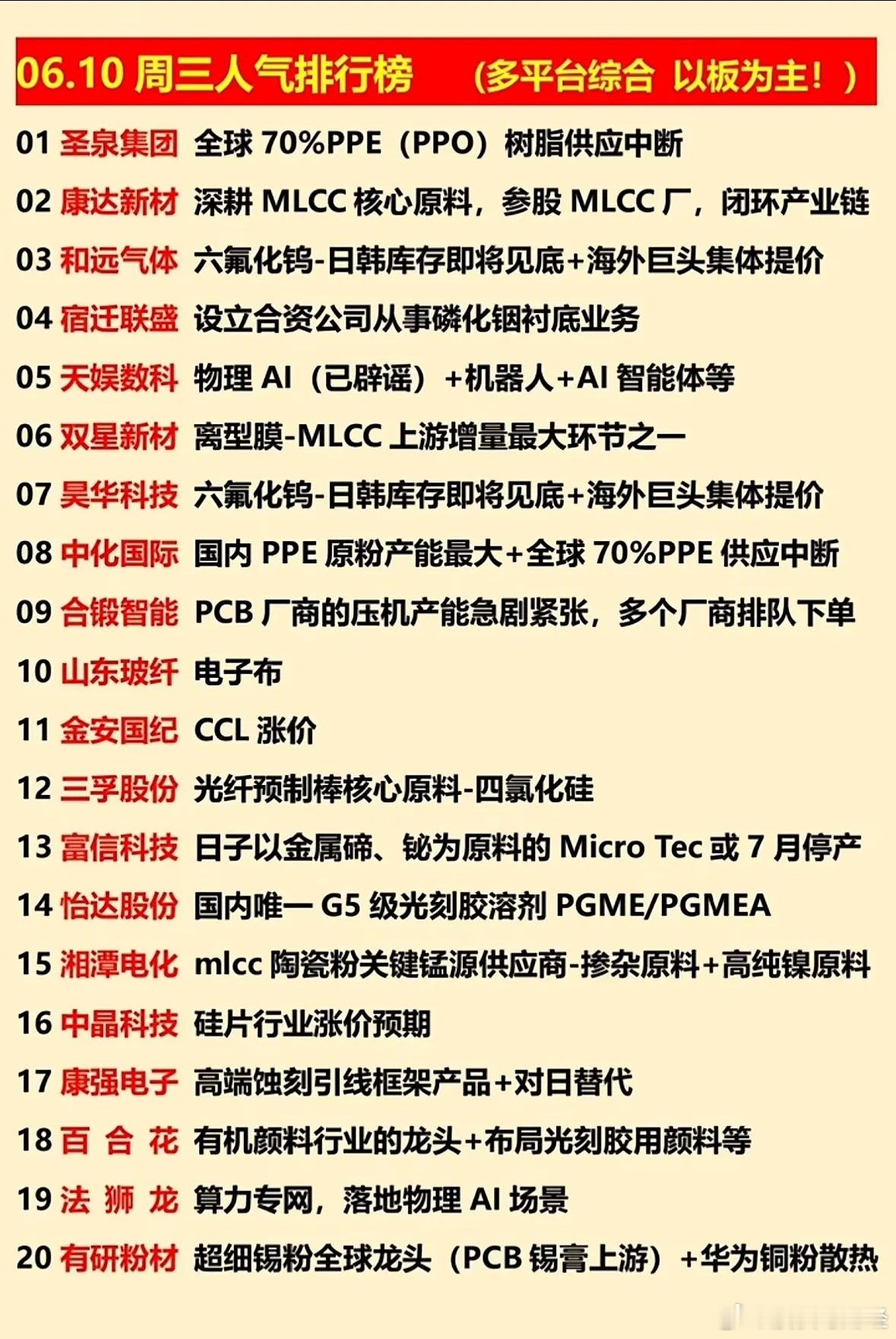 06.10 周三人气排行榜 （多平台综合 以板为主！）

01 圣泉集团 全球 70%PPE（PPO）树脂供应中断

02 康达新材 深耕 MLCC 核心原料，参股 MLCC 厂，闭环产业链

03 和远气体 六氟化钨-日韩库存即将见底+海外巨头集体提价

04 宿迁联盛 设立合资公司从事磷化铟衬底业务

05 天娱数科 物理 AI（已辟谣）+机器人+AI 智能体等

06 双星新材 离型膜-MLCC 上游增量最大环节之一

07 昊华科技 六氟化钨-日韩库存即将见底+海外巨头集体提价

08 中化国际 国内 PPE 原粉产能最大+全球 70%PPE 供应中断

09 合锻智能 PCB 厂商的压机产能急剧紧张，多个厂商排队下单

10 山东玻纤 电子布

11 金安国纪 CCL 涨价

12 三孚股份 光纤预制棒核心原料-四氯化硅

13 富信科技 日子以金属碲、铋为原料的 Micro Tec 或 7 月停产

14 怡达股份 国内唯一 G5 级光刻胶溶剂 PGME/PGMEA

15 湘潭电化 mlcc 陶瓷粉关键锰源供应商-掺杂原料+高纯镍原料

16 中晶科技 硅片行业涨价预期

17 康强电子 高端蚀刻引线框架产品+对日替代

18 百 合 花 有机颜料行业的龙头+布局光刻胶用颜料等

19 法 狮 龙 算力专网，落地物理 AI 场景

20 有研粉材 超细锡粉全球龙头（PCB 锡膏上游）+华为铜粉散热